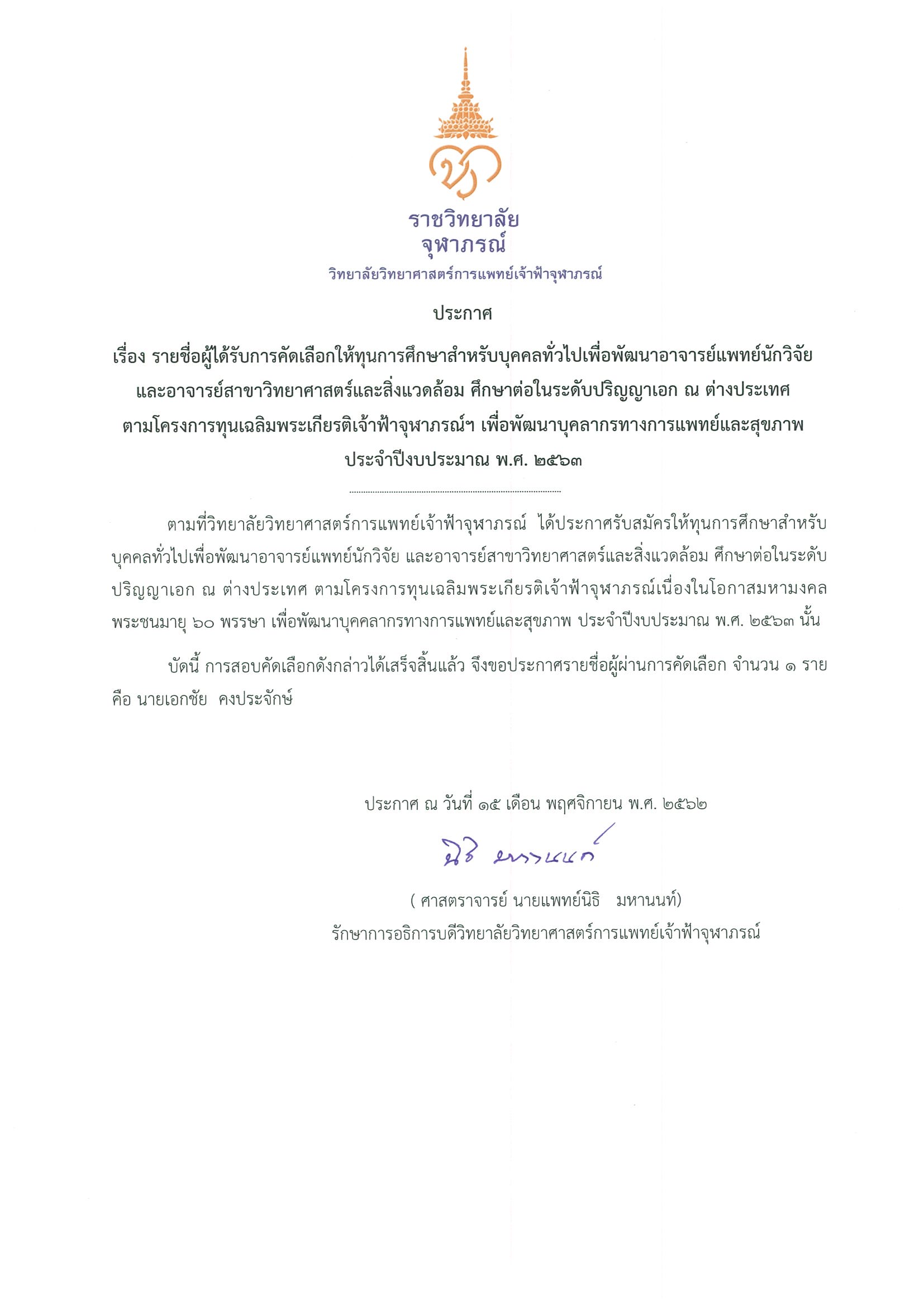 ราชวิทยาลัย
จุฬาภรณ์
วิทยาลัยวิทยาศาสตร์การแพทย์เจ้าฟ้าจุฬาภรณ์

ประกาศ

เรื่อง รายชื่อผู้ได้รับการคัดเลือกให้ทุนการศึกษาสำหรับบุคคลทั่วไปเพื่อพัฒนาอาจารย์แพทย์นักวิจัย และอาจารย์สาขาวิทยาศาสตร์และสิ่งแวดล้อม ศึกษาต่อในระดับปริญญาเอก ณ ต่างประเทศ ตามโครงการทุนเฉลิมพระเกียรติเจ้าฟ้าจุฬาภรณ์ฯ เพื่อพัฒนาบุคลากรทางการแพทย์และสุขภาพ ประจำปีงบประมาณ พ.ศ. ๒๕๖๓

ตามที่วิทยาลัยวิทยาศาสตร์การแพทย์เจ้าฟ้าจุฬาภรณ์ ได้ประกาศรับสมัครให้ทุนการศึกษาสำหรับบุคคลทั่วไปเพื่อพัฒนาอาจารย์แพทย์นักวิจัย และอาจารย์สาขาวิทยาศาสตร์และสิ่งแวดล้อม ศึกษาต่อในระดับปริญญาเอก ณ ต่างประเทศ ตามโครงการทุนเฉลิมพระเกียรติเจ้าฟ้าจุฬาภรณ์เนื่องในโอกาสมหามงคลพระชนมายุ ๖๐ พรรษา เพื่อพัฒนาบุคคลากรทางการแพทย์และสุขภาพ ประจำปีงบประมาณ พ.ศ. ๒๕๖๓ นั้น

บัดนี้ การสอบคัดเลือกดังกล่าวได้เสร็จสิ้นแล้ว จึงขอประกาศรายชื่อผู้ผ่านการคัดเลือก จำนวน ๑ ราย คือ นายเอกชัย คงประจักษ์

ประกาศ ณ วันที่ ๑๕ เดือน พฤศจิกายน พ.ศ. ๒๕๖๒

นิธิ มหานนท์

( ศาสตราจารย์ นายแพทย์นิธิ มหานนท์)
รักษาการอธิการบดีวิทยาลัยวิทยาศาสตร์การแพทย์เจ้าฟ้าจุฬาภรณ์